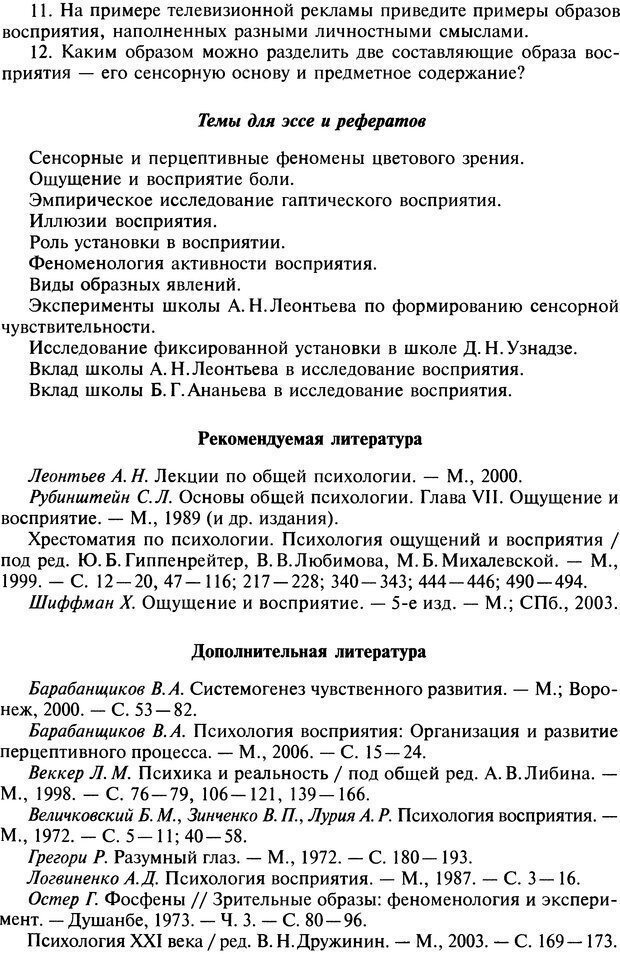 11. На примере телевизионной рекламы приведите примеры образов восприятия, наполненных разными личностными смыслами.

12. Каким образом можно разделить две составляющие образа восприятия — его сенсорную основу и предметное содержание?

Темы для эссе и рефератов

Сенсорные и перцептивные феномены цветового зрения.
Ощущение и восприятие боли.
Эмпирическое исследование гаптического восприятия.
Иллюзии восприятия.
Роль установки в восприятии.
Феноменология активности восприятия.
Виды образных явлений.
Эксперименты школы А. Н. Леонтьева по формированию сенсорной чувствительности.
Исследование фиксированной установки в школе Д. Н. Узнадзе.
Вклад школы А. Н. Леонтьева в исследование восприятия.
Вклад школы Б. Г. Ананьева в исследование восприятия.

Рекомендуемая литература

Леонтьев А. Н. Лекции по общей психологии. — М., 2000.
Рубинштейн С. Л. Основы общей психологии. Глава VII. Ощущение и восприятие. — М., 1989 (и др. издания).
Хрестоматия по психологии. Психология ощущений и восприятия / под ред. Ю. Б. Гиппенрейтер, В. В. Любимова, М. Б. Михалевской. — М., 1999. — С. 12—20, 47—116; 217—228; 340—343; 444—446; 490—494.
Шиффман Х. Ощущение и восприятие. — 5-е изд. — М.; СПб., 2003.

Дополнительная литература

Барабанщиков В. А. Системогенез чувственного развития. — М.; Воронеж, 2000. — С. 53—82.
Барабанщиков В. А. Психология восприятия: Организация и развитие перцептивного процесса. — М., 2006. — С. 15—24.
Веккер Л. М. Психика и реальность / под общей ред. А. В. Либина. — М., 1998. — С. 76—79, 106—121, 139—166.
Величковский Б. М., Зинченко В. П., Лурия А. Р. Психология восприятия. — М., 1972. — С. 5—11; 40—58.
Грегори Р. Разумный глаз. — М., 1972. — С. 180—193.
Логвиненко А. Д. Психология восприятия. — М., 1987. — С. 3—16.
Остер Г. Фосфены // Зрительные образы: феноменология и эксперимент. — Душанбе, 1973. — Ч. 3. — С. 80—96.
Психология XXI века / ред. В. Н. Дружинин. — М., 2003. — С. 169—173.